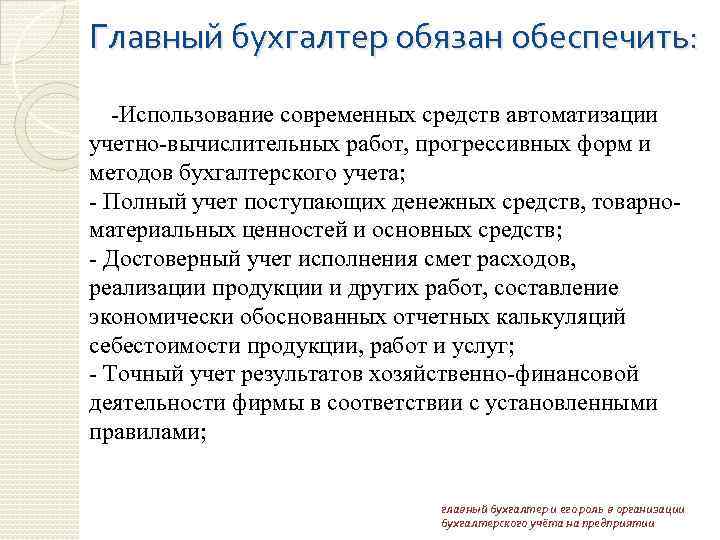 Главный бухгалтер обязан обеспечить:

-Использование современных средств автоматизации учетно-вычислительных работ, прогрессивных форм и методов бухгалтерского учета;
- Полный учет поступающих денежных средств, товарно-материальных ценностей и основных средств;
- Достоверный учет исполнения смет расходов, реализации продукции и других работ, составление экономически обоснованных отчетных калькуляций себестоимости продукции, работ и услуг;
- Точный учет результатов хозяйственно-финансовой деятельности фирмы в соответствии с установленными правилами;

главный бухгалтер и его роль в организации бухгалтерского учёта на предприятии